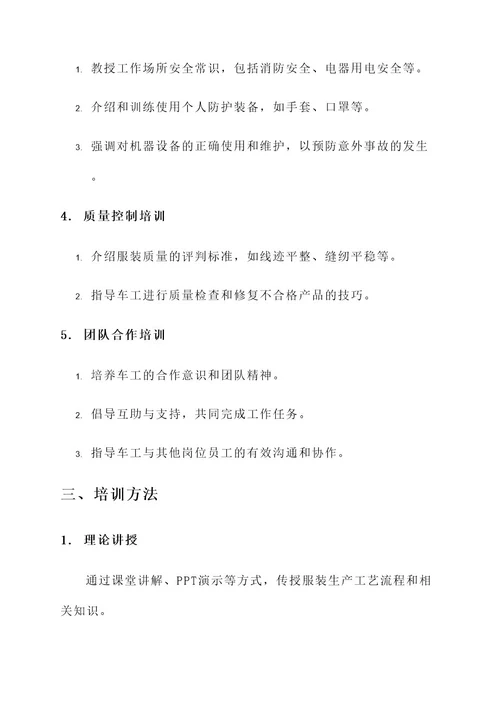 1. 教授工作场所安全常识，包括消防安全、电器用电安全等。

2. 介绍和训练使用个人防护装备，如手套、口罩等。

3. 强调对机器设备的正确使用和维护，以预防意外事故的发生。

4. 质量控制培训

1. 介绍服装质量的评判标准，如线迹平整、缝纫平稳等。

2. 指导车工进行质量检查和修复不合格产品的技巧。

5. 团队合作培训

1. 培养车工的合作意识和团队精神。

2. 倡导互助与支持，共同完成工作任务。

3. 指导车工与其他岗位员工的有效沟通和协作。

三、培训方法

1. 理论讲授

通过课堂讲解、PPT演示等方式，传授服装生产工艺流程和相关知识。